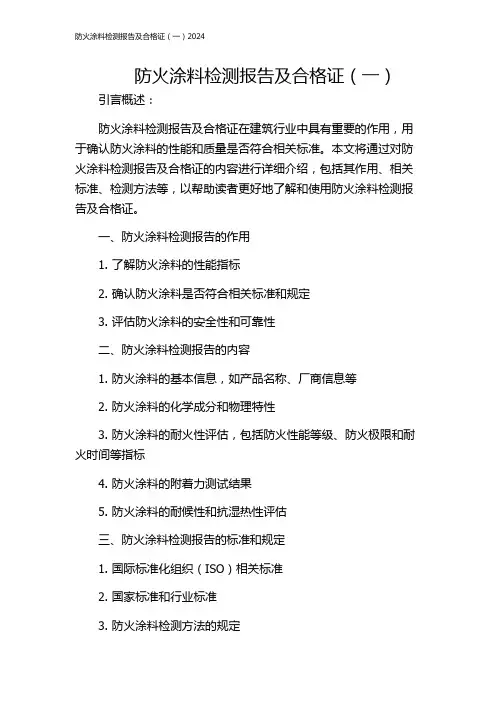 防火涂料检测报告及合格证（一）2024

防火涂料检测报告及合格证（一）

引言概述：

防火涂料检测报告及合格证在建筑行业中具有重要的作用，用于确认防火涂料的性能和质量是否符合相关标准。本文将通过对防火涂料检测报告及合格证的内容进行详细介绍，包括其作用、相关标准、检测方法等，以帮助读者更好地了解和使用防火涂料检测报告及合格证。

一、防火涂料检测报告的作用

1. 了解防火涂料的性能指标

2. 确认防火涂料是否符合相关标准和规定

3. 评估防火涂料的安全性和可靠性

二、防火涂料检测报告的内容

1. 防火涂料的基本信息，如产品名称、厂商信息等

2. 防火涂料的化学成分和物理特性

3. 防火涂料的耐火性评估，包括防火性能等级、防火极限和耐火时间等指标

4. 防火涂料的附着力测试结果

5. 防火涂料的耐候性和抗湿热性评估

三、防火涂料检测报告的标准和规定

1. 国际标准化组织（ISO）相关标准

2. 国家标准和行业标准

3. 防火涂料检测方法的规定